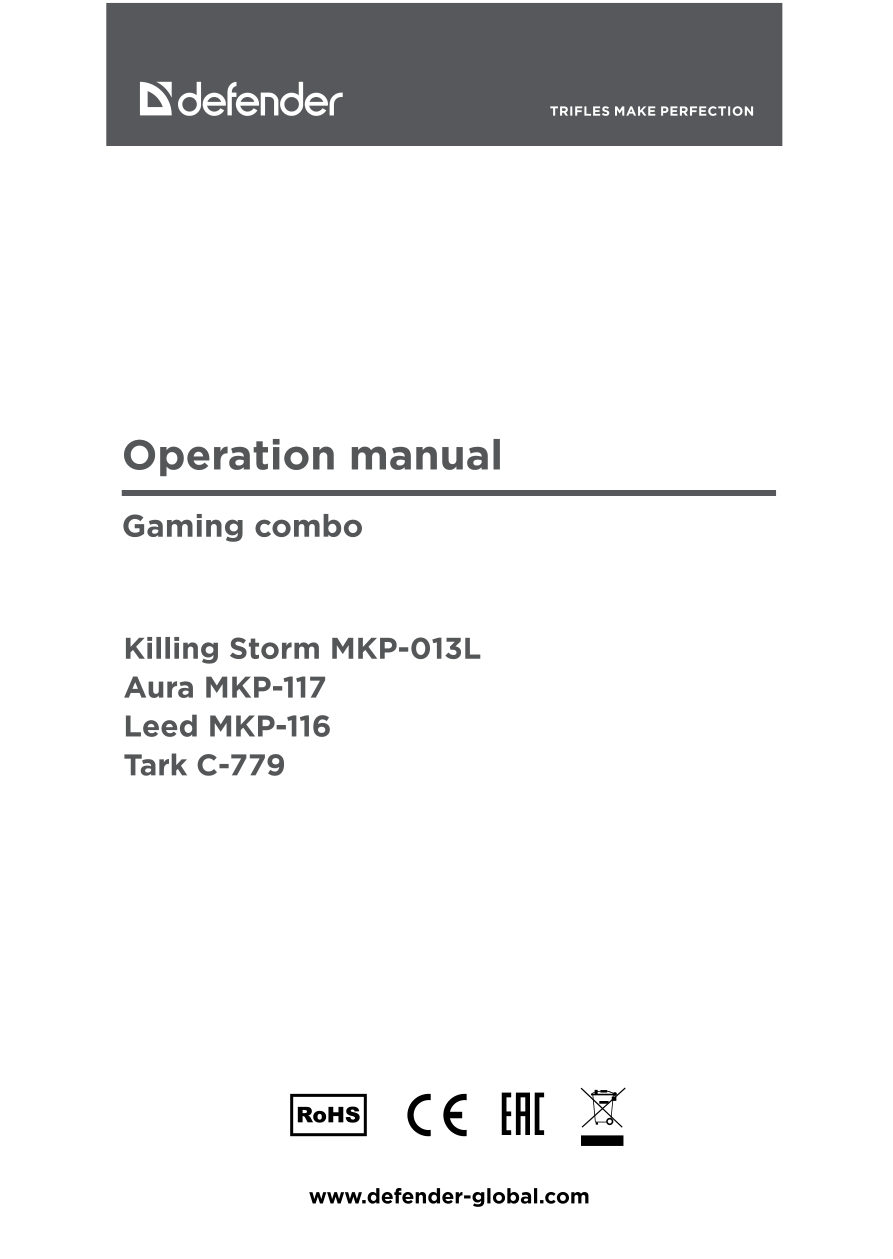 defender

TRIFLES MAKE PERFECTION

Operation manual

Gaming combo

Killing Storm MKP-013L
Aura MKP-117
Leed MKP-116
Tark C-779

RoHS CE EAC

www.defender-global.com